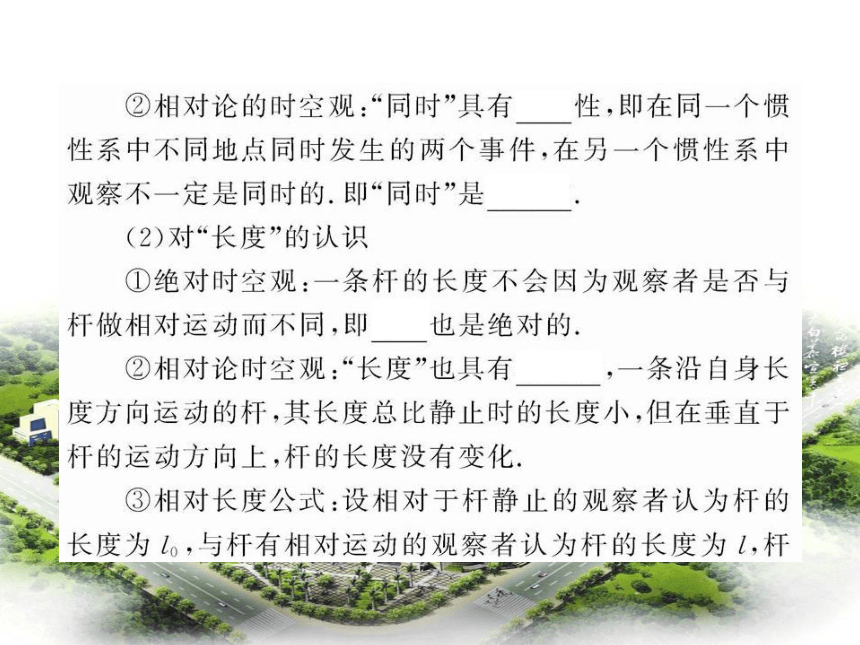 ②相对论的时空观:“同时”具有____性,即在同一个惯性系中不同地点同时发生的两个事件,在另一个惯性系中观察不一定是同时的.即“同时”是______.

(2)对“长度”的认识

①绝对时空观:一条杆的长度不会因为观察者是否与杆做相对运动而不同,即____也是绝对的.

②相对论时空观:“长度”也具有______,一条沿自身长度方向运动的杆,其长度总比静止时的长度小,但在垂直于杆的运动方向上,杆的长度没有变化.

③相对长度公式:设相对于杆静止的观察者认为杆的长度为 $l_0$,与杆有相对运动的观察者认为杆的长度为 $l$,杆